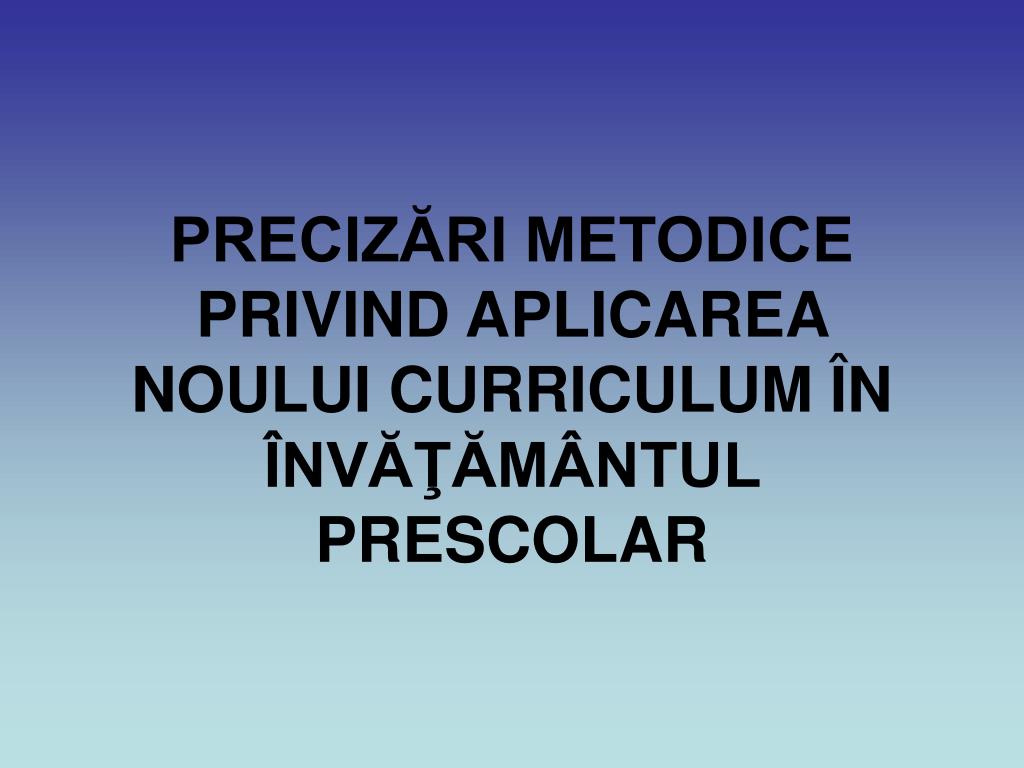 PRECIZĂRI METODICE PRIVIND APLICAREA NOULUI CURRICULUM ÎN ÎNVĂŢĂMÂNTUL PRESCOLAR